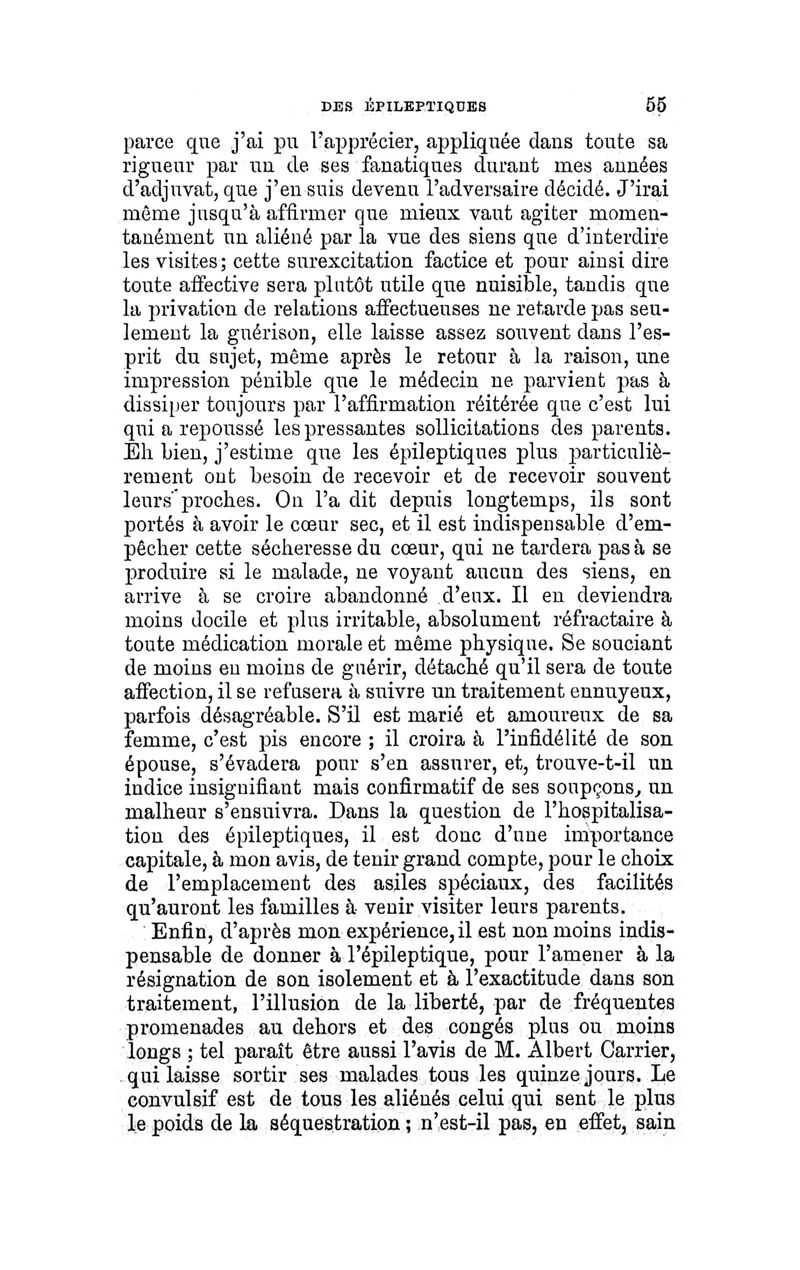 DES ÉPILEPTIQUES 55

parce que j'ai pu l'apprécier, appliquée dans toute sa rigueur par un de ses fanatiques durant mes années d'adjuvat, que j'en suis devenu l'adversaire décidé. J'irai même jusqu'à affirmer que mieux vaut agiter momentanément un aliéné par la vue des siens que d'interdire les visites; cette surexcitation factice et pour ainsi dire toute affective sera plutôt utile que nuisible, tandis que la privation de relations affectueuses ne retarde pas seulement la guérison, elle laisse assez souvent dans l'esprit du sujet, même après le retour à la raison, une impression pénible que le médecin ne parvient pas à dissiper toujours par l'affirmation réitérée que c'est lui qui a repoussé les pressantes sollicitations des parents. Eh bien, j'estime que les épileptiques plus particulièrement ont besoin de recevoir et de recevoir souvent leurs proches. On l'a dit depuis longtemps, ils sont portés à avoir le cœur sec, et il est indispensable d'empêcher cette sécheresse du cœur, qui ne tardera pas à se produire si le malade, ne voyant aucun des siens, en arrive à se croire abandonné d'eux. Il en deviendra moins docile et plus irritable, absolument réfractaire à toute médication morale et même physique. Se souciant de moins en moins de guérir, détaché qu'il sera de toute affection, il se refusera à suivre un traitement ennuyeux, parfois désagréable. S'il est marié et amoureux de sa femme, c'est pis encore ; il croira à l'infidélité de son épouse, s'évadera pour s'en assurer, et, trouve-t-il un indice insignifiant mais confirmatif de ses soupçons, un malheur s'ensuivra. Dans la question de l'hospitalisation des épileptiques, il est donc d'une importance capitale, à mon avis, de tenir grand compte, pour le choix de l'emplacement des asiles spéciaux, des facilités qu'auront les familles à venir visiter leurs parents.

Enfin, d'après mon expérience, il est non moins indispensable de donner à l'épileptique, pour l'amener à la résignation de son isolement et à l'exactitude dans son traitement, l'illusion de la liberté, par de fréquentes promenades au dehors et des congés plus ou moins longs ; tel paraît être aussi l'avis de M. Albert Carrier, qui laisse sortir ses malades tous les quinze jours. Le convulsif est de tous les aliénés celui qui sent le plus le poids de la séquestration ; n'est-il pas, en effet, sain